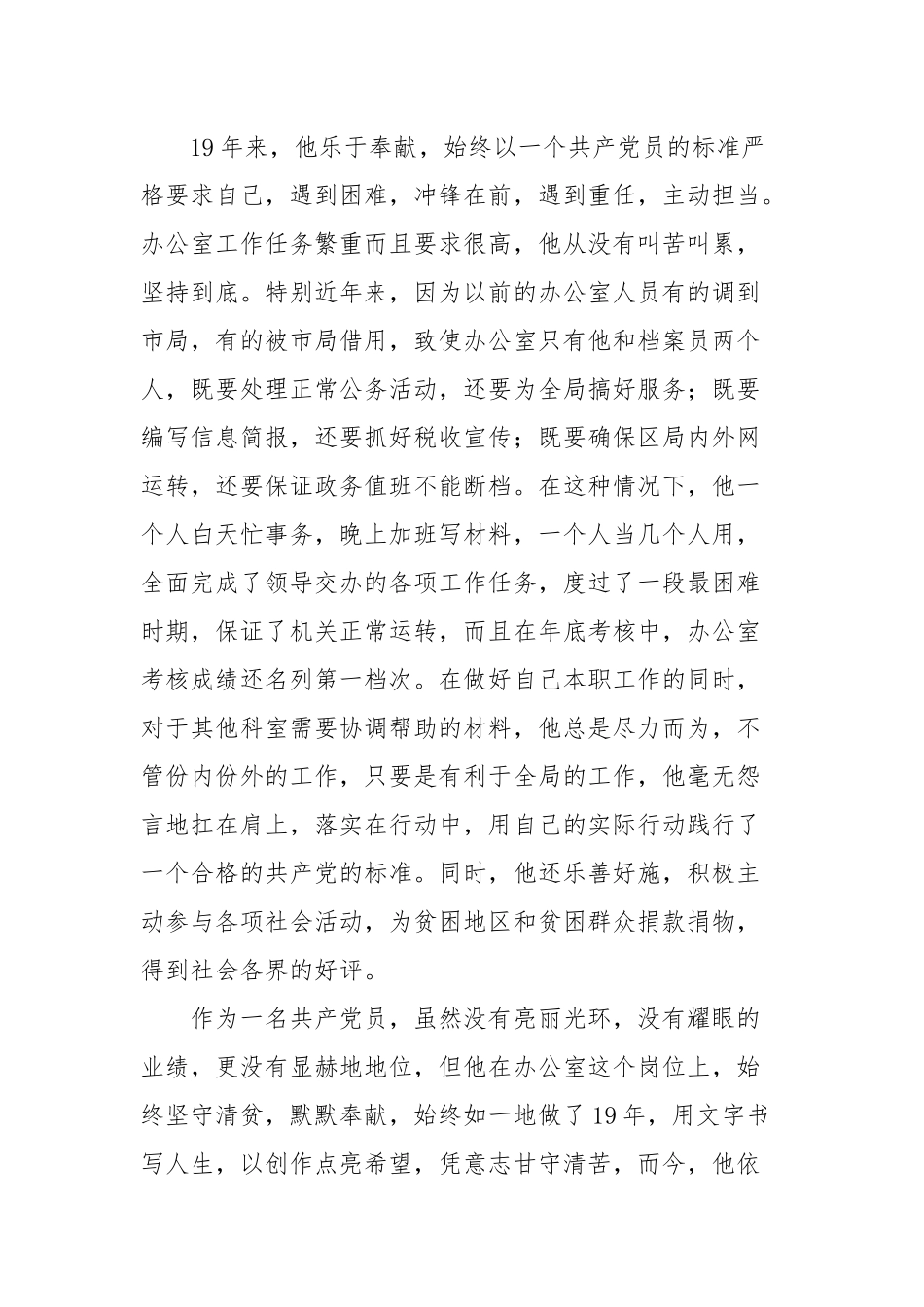 19年来，他乐于奉献，始终以一个共产党员的标准严格要求自己，遇到困难，冲锋在前，遇到重任，主动担当。办公室工作任务繁重而且要求很高，他从没有叫苦叫累，坚持到底。特别近年来，因为以前的办公室人员有的调到市局，有的被市局借用，致使办公室只有他和档案员两个人，既要处理正常公务活动，还要为全局搞好服务；既要编写信息简报，还要抓好税收宣传；既要确保区局内外网运转，还要保证政务值班不能断档。在这种情况下，他一个人白天忙事务，晚上加班写材料，一个人当几个人用，全面完成了领导交办的各项工作任务，度过了一段最困难时期，保证了机关正常运转，而且在年底考核中，办公室考核成绩还名列第一档次。在做好自己本职工作的同时，对于其他科室需要协调帮助的材料，他总是尽力而为，不管份内份外的工作，只要是有利于全局的工作，他毫无怨言地扛在肩上，落实在行动中，用自己的实际行动践行了一个合格的共产党的标准。同时，他还乐善好施，积极主动参与各项社会活动，为贫困地区和贫困群众捐款捐物，得到社会各界的好评。

作为一名共产党员，虽然没有亮丽光环，没有耀眼的业绩，更没有显赫地地位，但他在办公室这个岗位上，始终坚守清贫，默默奉献，始终如一地做了19年，用文字书写人生，以创作点亮希望，凭意志甘守清苦，而今，他依